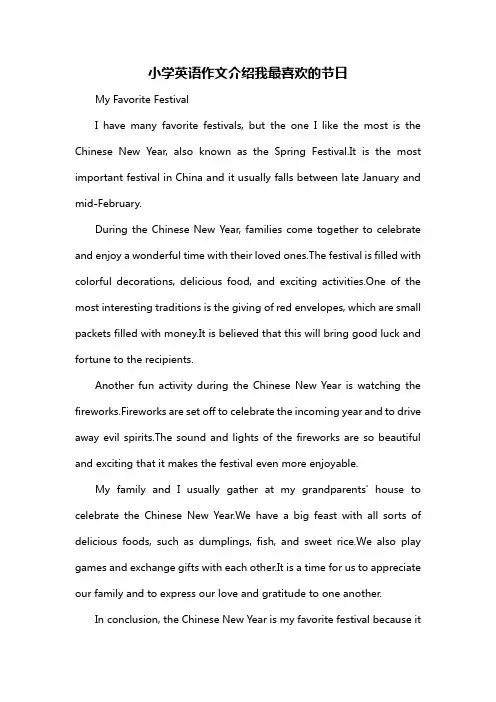 小学英语作文介绍我最喜欢的节日

My Favorite Festival

I have many favorite festivals, but the one I like the most is the Chinese New Year, also known as the Spring Festival.It is the most important festival in China and it usually falls between late January and mid-February.

During the Chinese New Year, families come together to celebrate and enjoy a wonderful time with their loved ones.The festival is filled with colorful decorations, delicious food, and exciting activities.One of the most interesting traditions is the giving of red envelopes, which are small packets filled with money.It is believed that this will bring good luck and fortune to the recipients.

Another fun activity during the Chinese New Year is watching the fireworks.Fireworks are set off to celebrate the incoming year and to drive away evil spirits.The sound and lights of the fireworks are so beautiful and exciting that it makes the festival even more enjoyable.

My family and I usually gather at my grandparents' house to celebrate the Chinese New Year.We have a big feast with all sorts of delicious foods, such as dumplings, fish, and sweet rice.We also play games and exchange gifts with each other.It is a time for us to appreciate our family and to express our love and gratitude to one another.

In conclusion, the Chinese New Year is my favorite festival because it